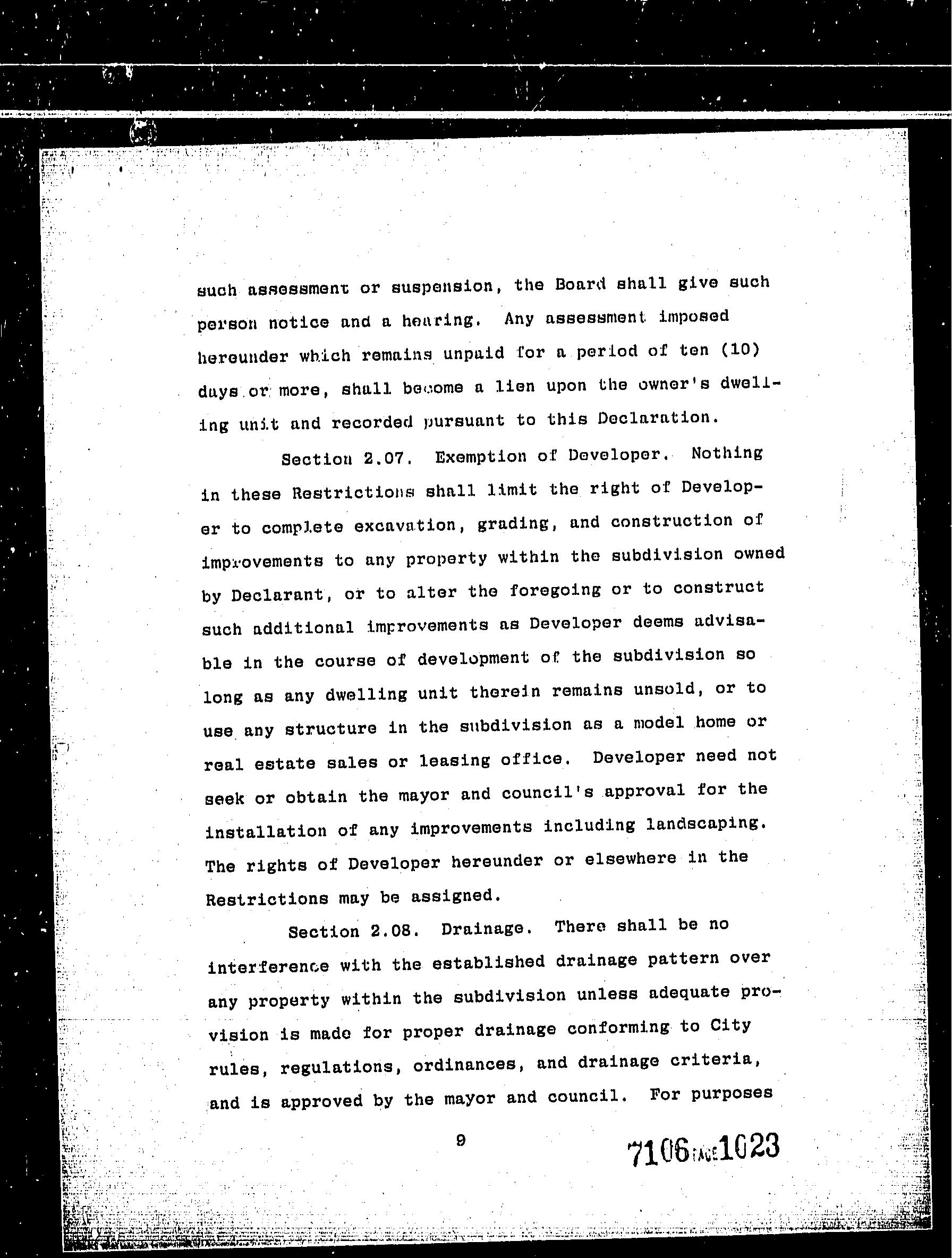 such assessment or suspension, the Board shall give such person notice and a hearing. Any assessment imposed hereunder which remains unpaid for a period of ten (10) days or more, shall become a lien upon the owner's dwelling unit and recorded pursuant to this Declaration.

Section 2.07. Exemption of Developer. Nothing in these Restrictions shall limit the right of Developer to complete excavation, grading, and construction of improvements to any property within the subdivision owned by Declarant, or to alter the foregoing or to construct such additional improvements as Developer deems advisable in the course of development of the subdivision so long as any dwelling unit therein remains unsold, or to use any structure in the subdivision as a model home or real estate sales or leasing office. Developer need not seek or obtain the mayor and council's approval for the installation of any improvements including landscaping. The rights of Developer hereunder or elsewhere in the Restrictions may be assigned.

Section 2.08. Drainage. There shall be no interference with the established drainage pattern over any property within the subdivision unless adequate provision is made for proper drainage conforming to City rules, regulations, ordinances, and drainage criteria, and is approved by the mayor and council. For purposes

9

7106 PAGE 1023